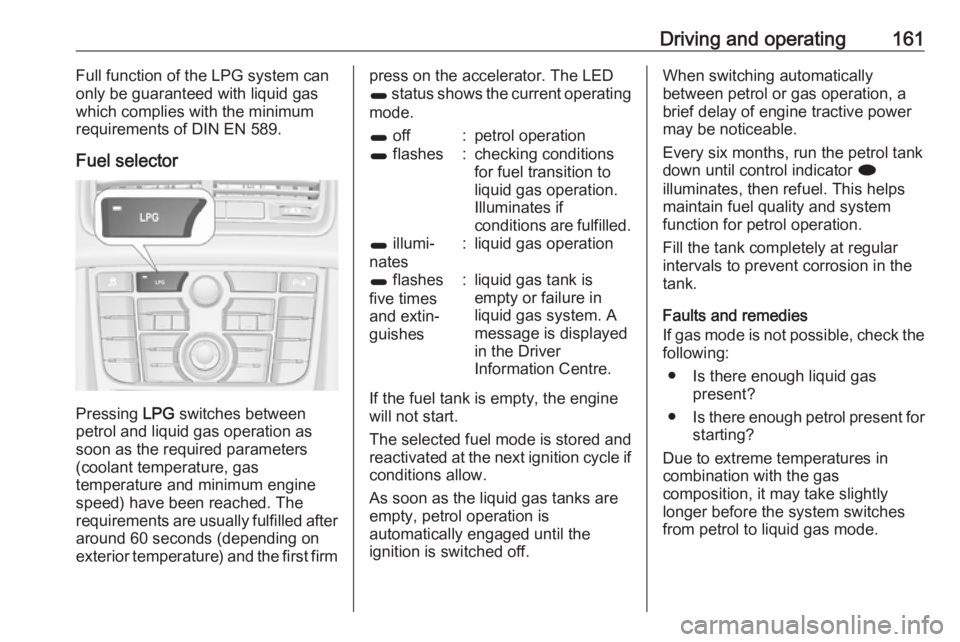 Driving and operating 161

Full function of the LPG system can only be guaranteed with liquid gas which complies with the minimum requirements of DIN EN 589.

Fuel selector

LPG

LPG

Pressing LPG switches between petrol and liquid gas operation as soon as the required parameters (coolant temperature, gas temperature and minimum engine speed) have been reached. The requirements are usually fulfilled after around 60 seconds (depending on exterior temperature) and the first firm press on the accelerator. The LED status shows the current operating mode.

| | | |
|---|---|---|
| off | : | petrol operation |
| flashes | : | checking conditions for fuel transition to liquid gas operation. Illuminates if conditions are fulfilled. |
| illuminates | : | liquid gas operation |
| flashes five times and extinguishes | : | liquid gas tank is empty or failure in liquid gas system. A message is displayed in the Driver Information Centre. |

If the fuel tank is empty, the engine will not start.

The selected fuel mode is stored and reactivated at the next ignition cycle if conditions allow.

As soon as the liquid gas tanks are empty, petrol operation is automatically engaged until the ignition is switched off.

When switching automatically between petrol or gas operation, a brief delay of engine tractive power may be noticeable.

Every six months, run the petrol tank down until control indicator illuminates, then refuel. This helps maintain fuel quality and system function for petrol operation.

Fill the tank completely at regular intervals to prevent corrosion in the tank.

Faults and remedies
If gas mode is not possible, check the following:

● Is there enough liquid gas present?

● Is there enough petrol present for starting?

Due to extreme temperatures in combination with the gas composition, it may take slightly longer before the system switches from petrol to liquid gas mode.

carmanualsonline.info